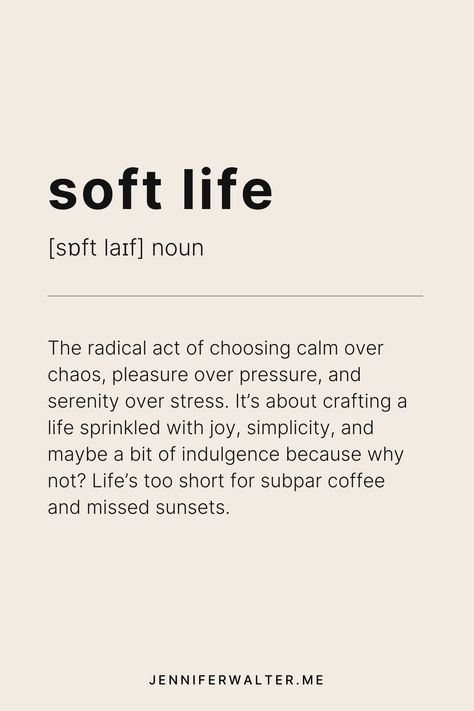 soft life

[sɒft laɪf] noun

The radical act of choosing calm over chaos, pleasure over pressure, and serenity over stress. It’s about crafting a life sprinkled with joy, simplicity, and maybe a bit of indulgence because why not? Life’s too short for subpar coffee and missed sunsets.

JENNIFERWALTER.ME